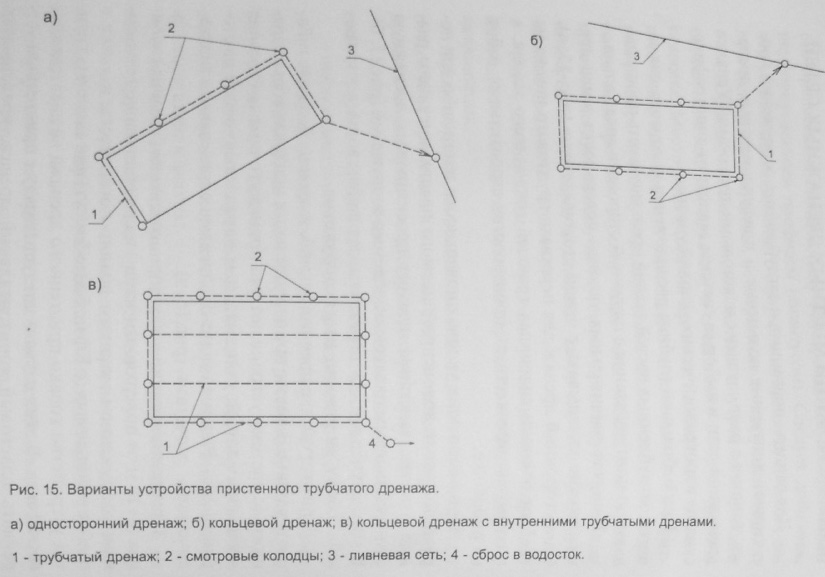 а)

2

3

1

б)

3

1

2

в)

2

1

4

Рис. 15. Варианты устройства пристенного трубчатого дренажа.

а) односторонний дренаж; б) кольцевой дренаж; в) кольцевой дренаж с внутренними трубчатыми дренами.

1 - трубчатый дренаж; 2 - смотровые колодцы; 3 - ливневая сеть; 4 - сброс в водосток.